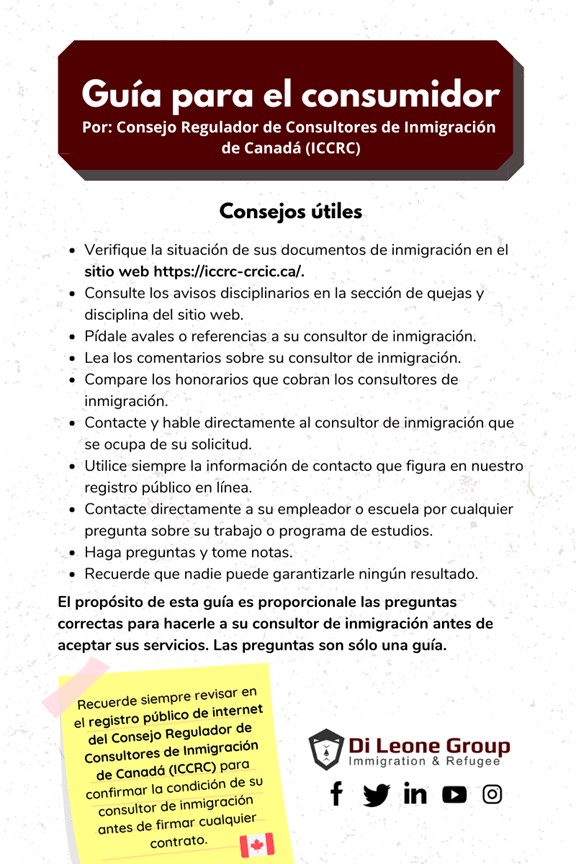 Guía para el consumidor
Por: Consejo Regulador de Consultores de Inmigración de Canadá (ICCRC)

Consejos útiles

- Verifique la situación de sus documentos de inmigración en el sitio web https://iccrc-crcic.ca/.
- Consulte los avisos disciplinarios en la sección de quejas y disciplina del sitio web.
- Pídale avales o referencias a su consultor de inmigración.
- Lea los comentarios sobre su consultor de inmigración.
- Compare los honorarios que cobran los consultores de inmigración.
- Contacte y hable directamente al consultor de inmigración que se ocupa de su solicitud.
- Utilice siempre la información de contacto que figura en nuestro registro público en línea.
- Contacte directamente a su empleador o escuela por cualquier pregunta sobre su trabajo o programa de estudios.
- Haga preguntas y tome notas.
- Recuerde que nadie puede garantizarle ningún resultado.

El propósito de esta guía es proporcionale las preguntas correctas para hacerle a su consultor de inmigración antes de aceptar sus servicios. Las preguntas son sólo una guía.

Recuerde siempre revisar en el registro público de internet del Consejo Regulador de Consultores de Inmigración de Canadá (ICCRC) para confirmar la condición de su consultor de inmigración antes de firmar cualquier contrato.

Di Leone Group
Immigration & Refugee